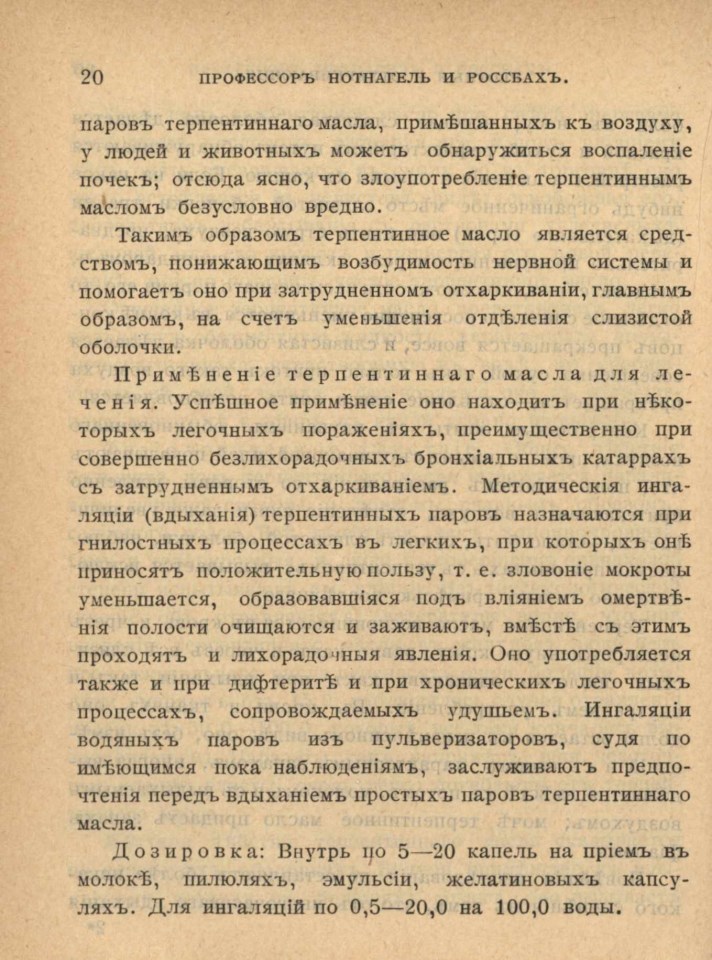 20 ПРОФЕССОРЪ НОТНАГЕЛЬ И РОССБАХЪ.

паровъ терпентиннаго масла, примѣшанныхъ къ воздуху, у людей и животныхъ можетъ обнаружиться воспаленіе почекъ; отсюда ясно, что злоупотребленіе терпентиннымъ масломъ безусловно вредно.

Такимъ образомъ терпентинное масло является средствомъ, понижающимъ возбудимость нервной системы и помогаетъ оно при затрудненномъ отхаркиваніи, главнымъ образомъ, на счетъ уменьшенія отдѣленія слизистой оболочки.

Примѣненіе терпентиннаго масла для леченія. Успѣшное примѣненіе оно находитъ при нѣкоторыхъ легочныхъ пораженіяхъ, преимущественно при совершенно безлихорадочныхъ бронхіальныхъ катаррахъ съ затрудненнымъ отхаркиваніемъ. Методическія ингаляціи (вдыханія) терпентинныхъ паровъ назначаются при гнилостныхъ процессахъ въ легкихъ, при которыхъ онѣ приносятъ положительную пользу, т. е. зловоніе мокроты уменьшается, образовавшіяся подъ вліяніемъ омертвѣнія полости очищаются и заживаютъ, вмѣстѣ съ этимъ проходятъ и лихорадочныя явленія. Оно употребляется также и при дифтеритѣ и при хроническихъ легочныхъ процессахъ, сопровождаемыхъ удушьемъ. Ингаляціи водяныхъ паровъ изъ пульверизаторовъ, судя по имѣющимся пока наблюденіямъ, заслуживаютъ предпочтенія передъ вдыханіемъ простыхъ паровъ терпентиннаго масла.

Дозировка: Внутрь по 5—20 капель на пріемъ въ молокѣ, пилюляхъ, эмульсіи, желатиновыхъ капсуляхъ. Для ингаляцій по 0,5—20,0 на 100,0 воды.